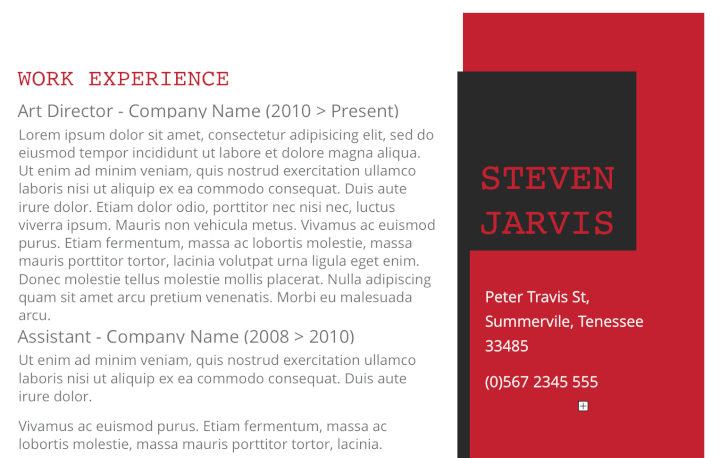 WORK EXPERIENCE

Art Director - Company Name (2010 > Present)

Lorem ipsum dolor sit amet, consectetur adipisicing elit, sed do eiusmod tempor incididunt ut labore et dolore magna aliqua. Ut enim ad minim veniam, quis nostrud exercitation ullamco laboris nisi ut aliquip ex ea commodo consequat. Duis aute irure dolor. Etiam dolor odio, porttitor nec nisi nec, luctus viverra ipsum. Mauris non vehicula metus. Vivamus ac euismod purus. Etiam fermentum, massa ac lobortis molestie, massa mauris porttitor tortor, lacinia volutpat urna ligula eget enim. Donec molestie tellus molestie mollis placerat. Nulla adipiscing quam sit amet arcu pretium venenatis. Morbi eu malesuada arcu.

Assistant - Company Name (2008 > 2010)

Ut enim ad minim veniam, quis nostrud exercitation ullamco laboris nisi ut aliquip ex ea commodo consequat. Duis aute irure dolor.

Vivamus ac euismod purus. Etiam fermentum, massa ac lobortis molestie, massa mauris porttitor tortor, lacinia.

STEVEN JARVIS

Peter Travis St,
Summervile, Tenessee
33485

(0)567 2345 555